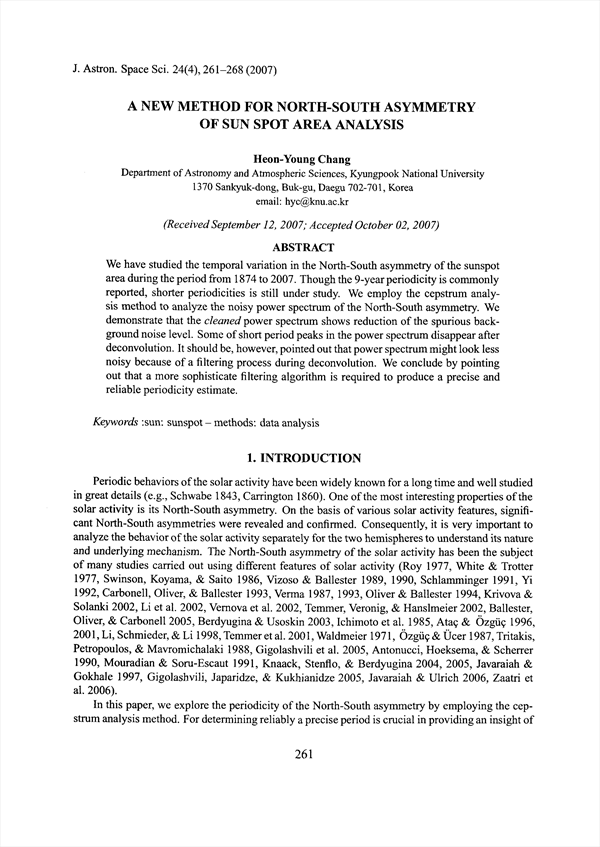 J. Astron. Space Sci. 24(4), 261–268 (2007)

A NEW METHOD FOR NORTH-SOUTH ASYMMETRY OF SUN SPOT AREA ANALYSIS

Heon-Young Chang
Department of Astronomy and Atmospheric Sciences, Kyungpook National University
1370 Sankyuk-dong, Buk-gu, Daegu 702-701, Korea
email: hyc@knu.ac.kr

(Received September 12, 2007; Accepted October 02, 2007)

ABSTRACT

We have studied the temporal variation in the North-South asymmetry of the sunspot area during the period from 1874 to 2007. Though the 9-year periodicity is commonly reported, shorter periodicities is still under study. We employ the cepstrum analysis method to analyze the noisy power spectrum of the North-South asymmetry. We demonstrate that the cleaned power spectrum shows reduction of the spurious background noise level. Some of short period peaks in the power spectrum disappear after deconvolution. It should be, however, pointed out that power spectrum might look less noisy because of a filtering process during deconvolution. We conclude by pointing out that a more sophisticate filtering algorithm is required to produce a precise and reliable periodicity estimate.

Keywords :sun: sunspot – methods: data analysis

1. INTRODUCTION

Periodic behaviors of the solar activity have been widely known for a long time and well studied in great details (e.g., Schwabe 1843, Carrington 1860). One of the most interesting properties of the solar activity is its North-South asymmetry. On the basis of various solar activity features, significant North-South asymmetries were revealed and confirmed. Consequently, it is very important to analyze the behavior of the solar activity separately for the two hemispheres to understand its nature and underlying mechanism. The North-South asymmetry of the solar activity has been the subject of many studies carried out using different features of solar activity (Roy 1977, White & Trotter 1977, Swinson, Koyama, & Saito 1986, Vizoso & Ballester 1989, 1990, Schlamminger 1991, Yi 1992, Carbonell, Oliver, & Ballester 1993, Verma 1987, 1993, Oliver & Ballester 1994, Krivova & Solanki 2002, Li et al. 2002, Vernova et al. 2002, Temmer, Veronig, & Hanslmeier 2002, Ballester, Oliver, & Carbonell 2005, Berdyugina & Usoskin 2003, Ichimoto et al. 1985, Ataç & Özgüç 1996, 2001, Li, Schmieder, & Li 1998, Temmer et al. 2001, Waldmeier 1971, Özgüç & Ücer 1987, Tritakis, Petropoulos, & Mavromichalaki 1988, Gigolashvili et al. 2005, Antonucci, Hoeksema, & Scherrer 1990, Mouradian & Soru-Escaut 1991, Knaack, Stenflo, & Berdyugina 2004, 2005, Javaraiah & Gokhale 1997, Gigolashvili, Japaridze, & Kukhianidze 2005, Javaraiah & Ulrich 2006, Zaatri et al. 2006).

In this paper, we explore the periodicity of the North-South asymmetry by employing the cepstrum analysis method. For determining reliably a precise period is crucial in providing an insight of

261